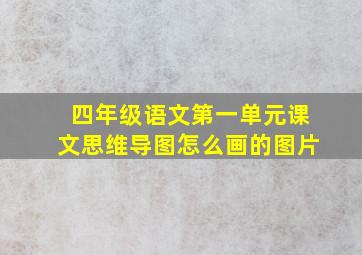 四年级语文第一单元课文思维导图怎么画的图片